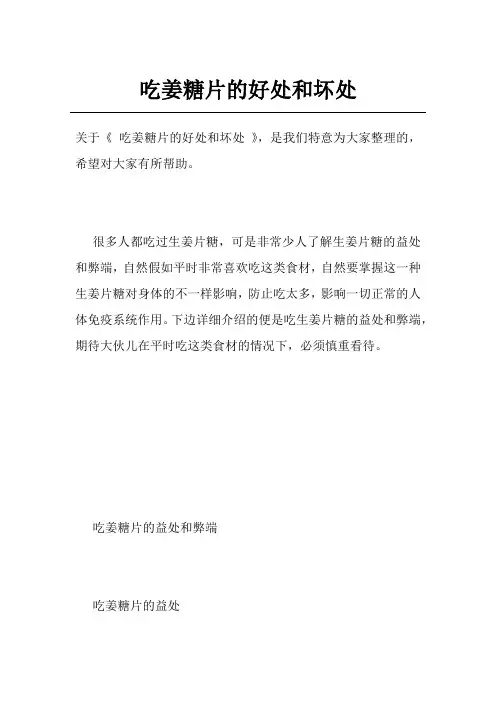 吃姜糖片的好处和坏处

关于《 吃姜糖片的好处和坏处 》，是我们特意为大家整理的，希望对大家有所帮助。

很多人都吃过生姜片糖，可是非常少人了解生姜片糖的益处和弊端，自然假如平时非常喜欢吃这类食材，自然要掌握这一种生姜片糖对身体的不一样影响，防止吃太多，影响一切正常的人体免疫系统作用。下边详细介绍的便是吃生姜片糖的益处和弊端，期待大伙儿在平时吃这类食材的情况下，必须慎重看待。

吃姜糖片的益处和弊端

吃姜糖片的益处